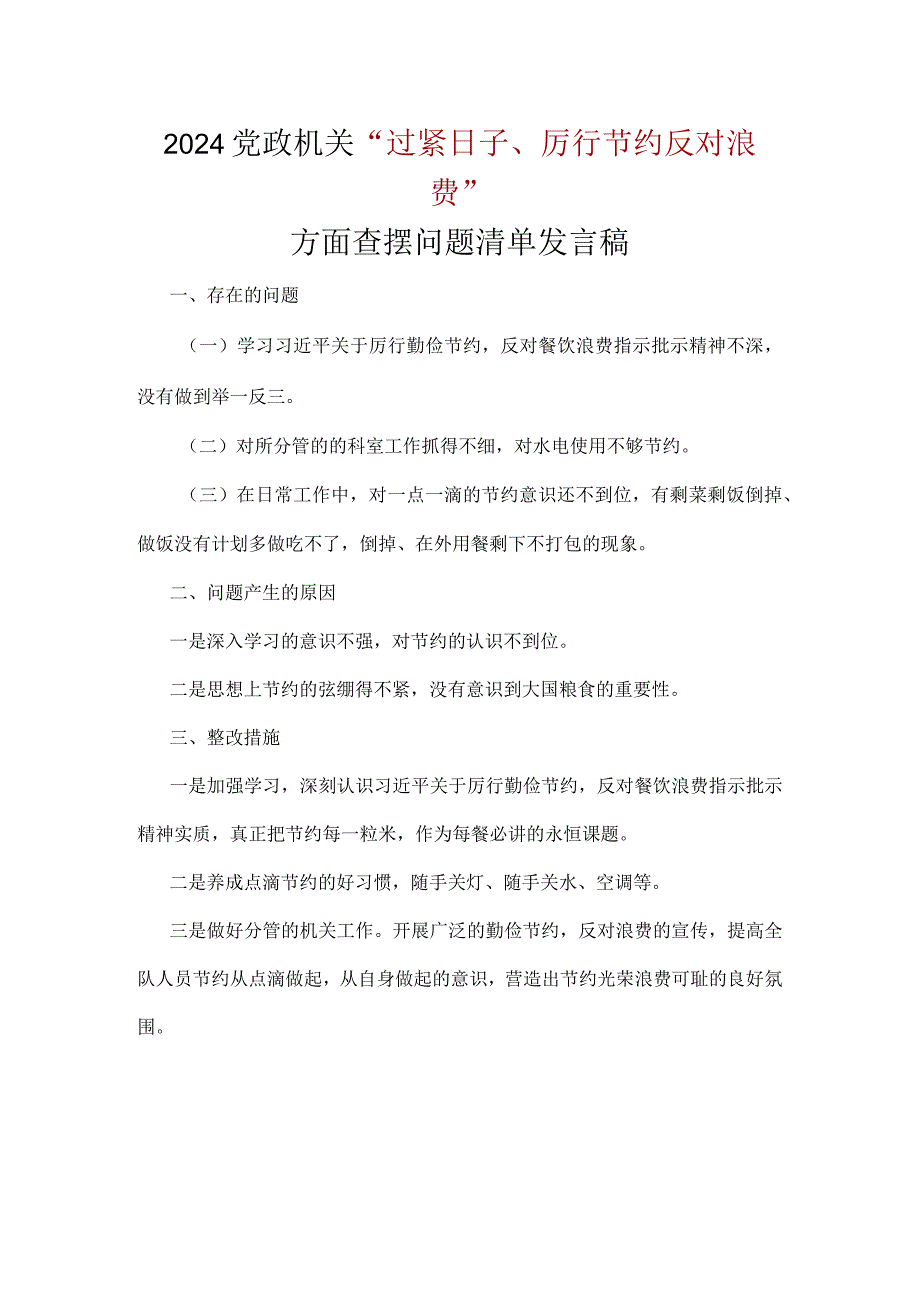 2024党政机关“过紧日子、厉行节约反对浪费”

方面查摆问题清单发言稿

一、存在的问题

（一）学习习近平关于厉行勤俭节约，反对餐饮浪费指示批示精神不深，没有做到举一反三。

（二）对所分管的的科室工作抓得不细，对水电使用不够节约。

（三）在日常工作中，对一点一滴的节约意识还不到位，有剩菜剩饭倒掉、做饭没有计划多做吃不了，倒掉、在外用餐剩下不打包的现象。

二、问题产生的原因

一是深入学习的意识不强，对节约的认识不到位。

二是思想上节约的弦绷得不紧，没有意识到大国粮食的重要性。

三、整改措施

一是加强学习，深刻认识习近平关于厉行勤俭节约，反对餐饮浪费指示批示精神实质，真正把节约每一粒米，作为每餐必讲的永恒课题。

二是养成点滴节约的好习惯，随手关灯、随手关水、空调等。

三是做好分管的机关工作。开展广泛的勤俭节约，反对浪费的宣传，提高全队人员节约从点滴做起，从自身做起的意识，营造出节约光荣浪费可耻的良好氛围。